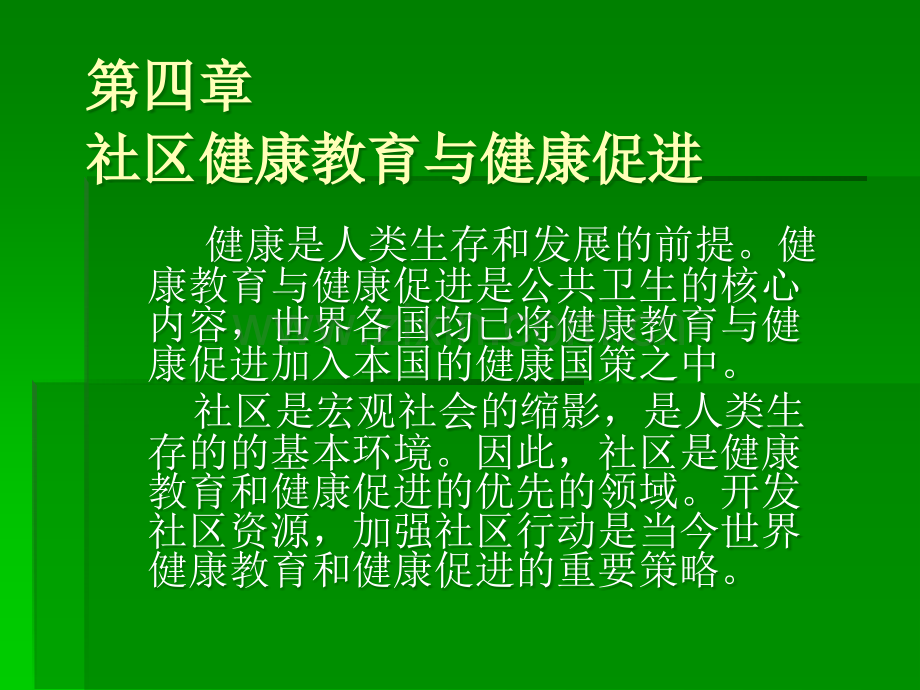 第四章
社区健康教育与健康促进

健康是人类生存和发展的前提。健康教育与健康促进是公共卫生的核心内容，世界各国均已将健康教育与健康促进加入本国的健康国策之中。

社区是宏观社会的缩影，是人类生存的的基本环境。因此，社区是健康教育和健康促进的优先的领域。开发社区资源，加强社区行动是当今世界健康教育和健康促进的重要策略。